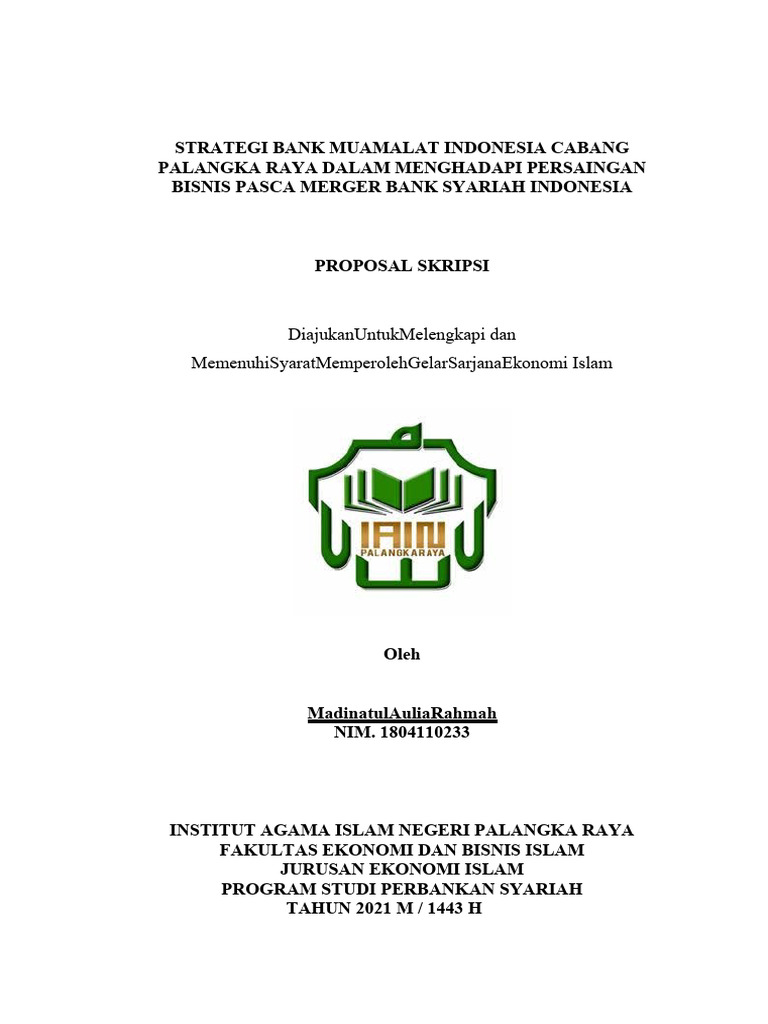 STRATEGI BANK MUAMALAT INDONESIA CABANG PALANGKA RAYA DALAM MENGHADAPI PERSAINGAN BISNIS PASCA MERGER BANK SYARIAH INDONESIA

PROPOSAL SKRIPSI

DiajukanUntukMelengkapi dan

MemenuhiSyaratMemperolehGelarSarjanaEkonomi Islam

IAIN
PALANGKARAYA

Oleh

MadinatulAuliaRahmah
NIM. 1804110233

INSTITUT AGAMA ISLAM NEGERI PALANGKA RAYA
FAKULTAS EKONOMI DAN BISNIS ISLAM
JURUSAN EKONOMI ISLAM
PROGRAM STUDI PERBANKAN SYARIAH
TAHUN 2021 M / 1443 H